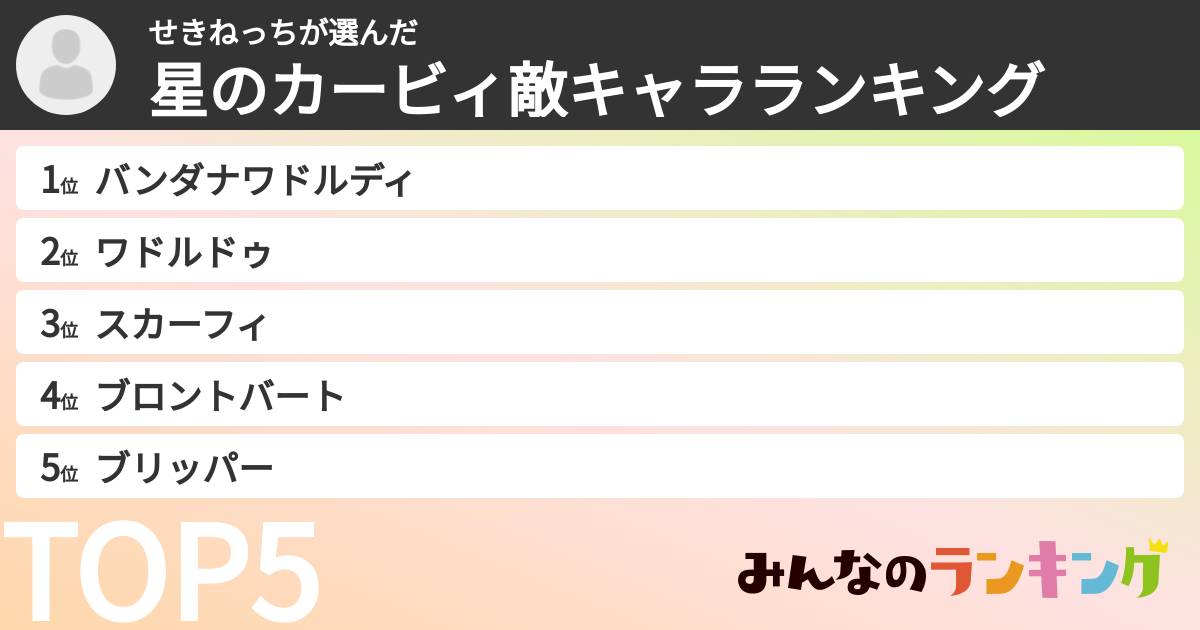 せきねっちが選んだ
星のカービィ敵キャラランキング

1位 バンダナワドルディ
2位 ワドルドゥ
3位 スカーフィ
4位 ブロントバート
5位 ブリッパー

TOP5

みんなのランキング